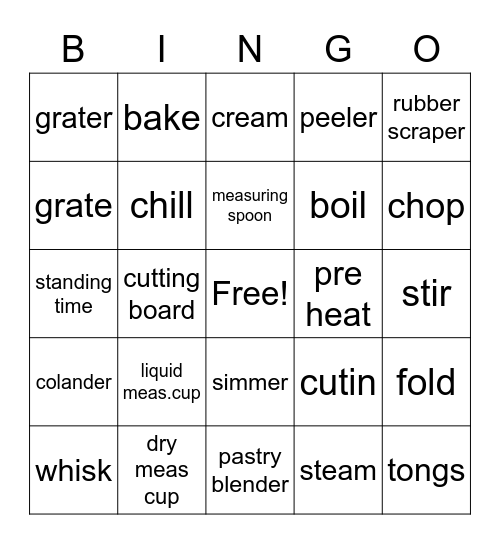 | B | I | N | G | O |
|---|---|---|---|---|
| grater | bake | cream | peeler | rubber scraper |
| grate | chill | measuring spoon | boil | chop |
| standing time | cutting board | Free! | pre heat | stir |
| colander | liquid meas.cup | simmer | cutin | fold |
| whisk | dry meas cup | pastry blender | steam | tongs |